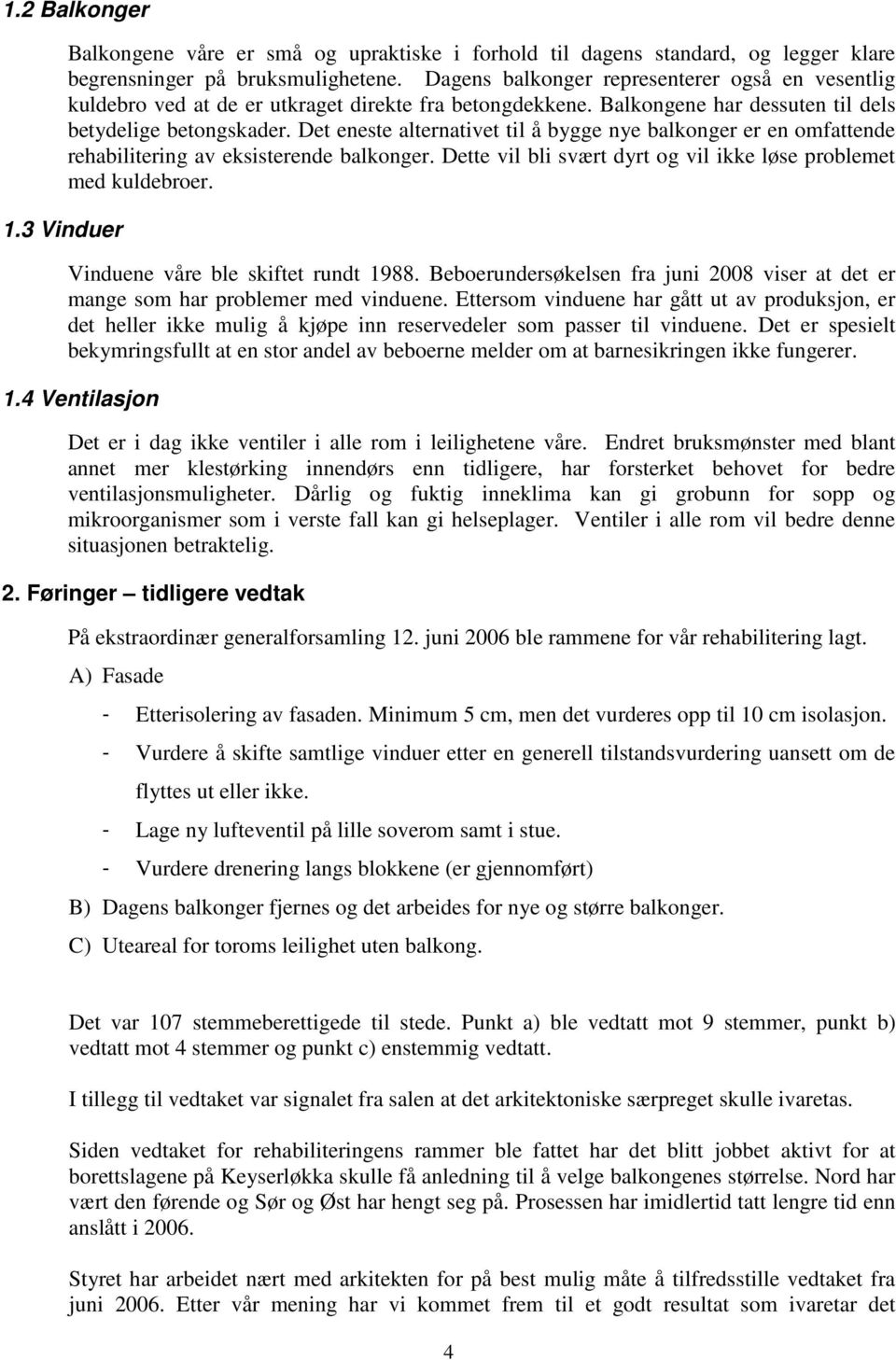 1.2 Balkonger

Balkongene våre er små og upraktiske i forhold til dagens standard, og legger klare begrensninger på bruksmulighetene. Dagens balkonger representerer også en vesentlig kuldebro ved at de er utkraget direkte fra betongdekkene. Balkongene har dessuten til dels betydelige betongskader. Det eneste alternativet til å bygge nye balkonger er en omfattende rehabilitering av eksisterende balkonger. Dette vil bli svært dyrt og vil ikke løse problemet med kuldebroer.

1.3 Vinduer

Vinduene våre ble skiftet rundt 1988. Beboerundersøkelsen fra juni 2008 viser at det er mange som har problemer med vinduene. Ettersom vinduene har gått ut av produksjon, er det heller ikke mulig å kjøpe inn reservedeler som passer til vinduene. Det er spesielt bekymringsfullt at en stor andel av beboerne melder om at barnesikringen ikke fungerer.

1.4 Ventilasjon

Det er i dag ikke ventiler i alle rom i leilighetene våre. Endret bruksmønster med blant annet mer klestørking innendørs enn tidligere, har forsterket behovet for bedre ventilasjonsmuligheter. Dårlig og fuktig inneklima kan gi grobunn for sopp og mikroorganismer som i verste fall kan gi helseplager. Ventiler i alle rom vil bedre denne situasjonen betraktelig.

2. Føringer – tidligere vedtak

På ekstraordinær generalforsamling 12. juni 2006 ble rammene for vår rehabilitering lagt.

A) Fasade

- Etterisolering av fasaden. Minimum 5 cm, men det vurderes opp til 10 cm isolasjon.
- Vurdere å skifte samtlige vinduer etter en generell tilstandsvurdering uansett om de flyttes ut eller ikke.
- Lage ny lufteventil på lille soverom samt i stue.
- Vurdere drenering langs blokkene (er gjennomført)

B) Dagens balkonger fjernes og det arbeides for nye og større balkonger.

C) Uteareal for toroms leilighet uten balkong.

Det var 107 stemmeberettigede til stede. Punkt a) ble vedtatt mot 9 stemmer, punkt b) vedtatt mot 4 stemmer og punkt c) enstemmig vedtatt.

I tillegg til vedtaket var signalet fra salen at det arkitektoniske særpreget skulle ivaretas.

Siden vedtaket for rehabiliteringens rammer ble fattet har det blitt jobbet aktivt for at borettslagene på Keyserløkka skulle få anledning til å velge balkongenes størrelse. Nord har vært den førende og Sør og Øst har hengt seg på. Prosessen har imidlertid tatt lengre tid enn anslått i 2006.

Styret har arbeidet nært med arkitekten for på best mulig måte å tilfredsstille vedtaket fra juni 2006. Etter vår mening har vi kommet frem til et godt resultat som ivaretar det

4